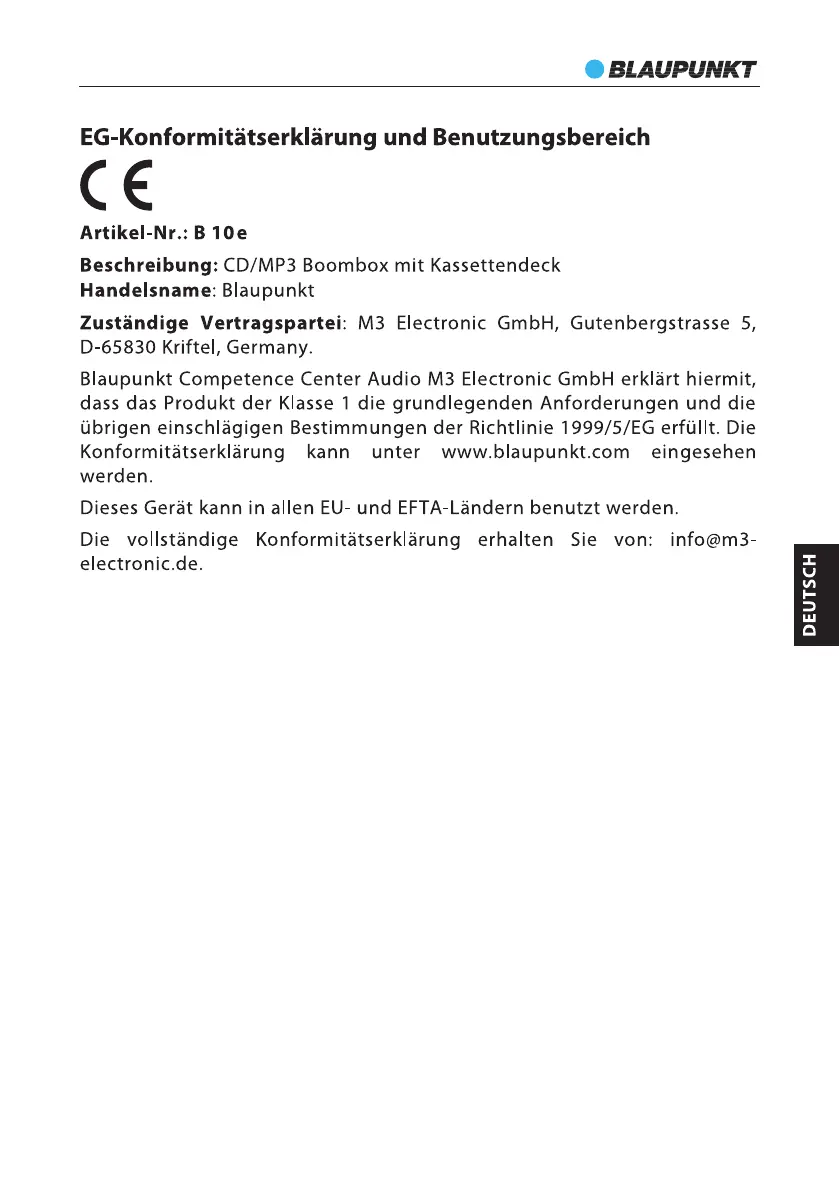 BLAUPUNKT

EG-Konformitätserklärung und Benutzungsbereich

CE

Artikel-Nr.: B 10e

Beschreibung: CD/MP3 Boombox mit Kassettendeck
Handelsname: Blaupunkt

Zuständige Vertragspartei: M3 Electronic GmbH, Gutenbergstrasse 5, D-65830 Kriftel, Germany.

Blaupunkt Competence Center Audio M3 Electronic GmbH erklärt hiermit, dass das Produkt der Klasse 1 die grundlegenden Anforderungen und die übrigen einschlägigen Bestimmungen der Richtlinie 1999/5/EG erfüllt. Die Konformitätserklärung kann unter www.blaupunkt.com eingesehen werden.

Dieses Gerät kann in allen EU- und EFTA-Ländern benutzt werden.

Die vollständige Konformitätserklärung erhalten Sie von: info@m3-electronic.de.

DEUTSCH